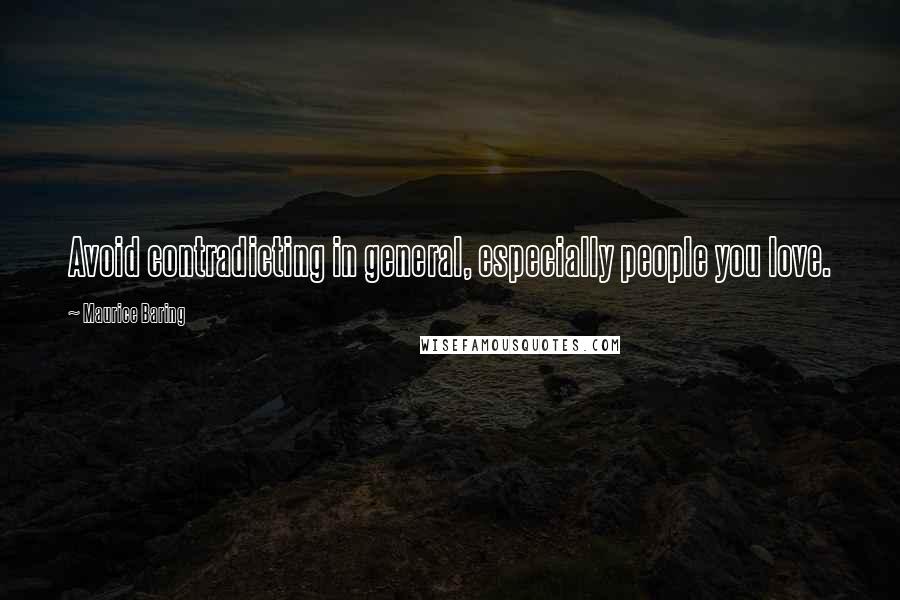 Avoid contradicting in general, especially people you love.

~ Maurice Baring

WISEFAMOUSQUOTES.COM